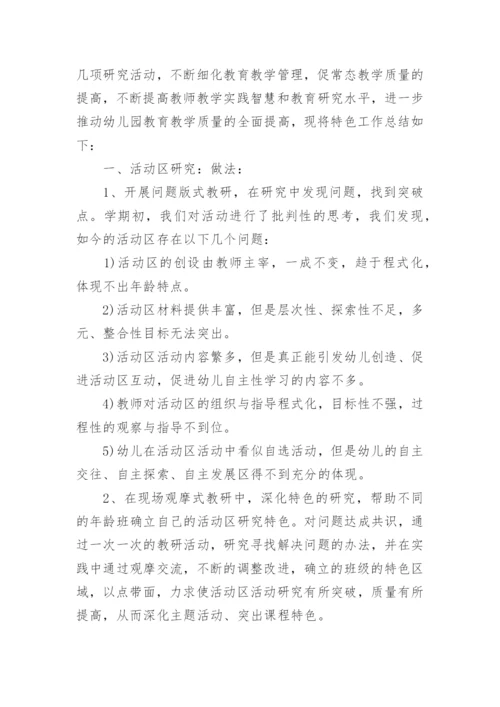 几项研究活动，不断细化教育教学管理，促常态教学质量的提高，不断提高教师教学实践智慧和教育研究水平，进一步推动幼儿园教育教学质量的全面提高，现将特色工作总结如下：

一、活动区研究：做法：

1、开展问题版式教研，在研究中发现问题，找到突破点。学期初，我们对活动进行了批判性的思考，我们发现，如今的活动区存在以下几个问题：

1)活动区的创设由教师主宰，一成不变，趋于程式化，体现不出年龄特点。

2)活动区材料提供丰富，但是层次性、探索性不足，多元、整合性目标无法突出。

3)活动区活动内容繁多，但是真正能引发幼儿创造、促进活动区互动，促进幼儿自主性学习的内容不多。

4)教师对活动区的组织与指导程式化，目标性不强，过程性的观察与指导不到位。

5)幼儿在活动区活动中看似自选活动，但是幼儿的自主交往、自主探索、自主发展区得不到充分的体现。

2、在现场观摩式教研中，深化特色的研究，帮助不同的年龄班确立自己的活动区研究特色。对问题达成共识，通过一次一次的教研活动，研究寻找解决问题的办法，并在实践中通过观摩交流，不断的调整改进，确立的班级的特色区域，以点带面，力求使活动区活动研究有所突破，质量有所提高，从而深化主题活动、突出课程特色。